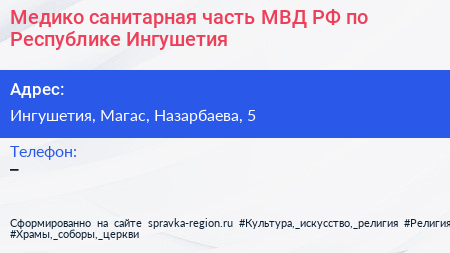 Медико санитарная часть МВД РФ по Республике Ингушетия

Адрес:

Ингушетия, Магас, Назарбаева, 5

Телефон:

–

Сформированно на сайте spravka-region.ru #Культура,_искусство,_религия #Религия #Храмы,_соборы,_церкви